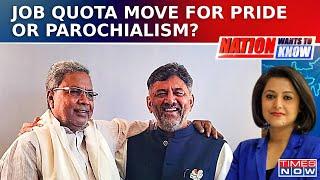 JOB QUOTA MOVE FOR PRIDE OR PAROCHIALISM?

NATION WANTS TO KNOW

TIMES NOW